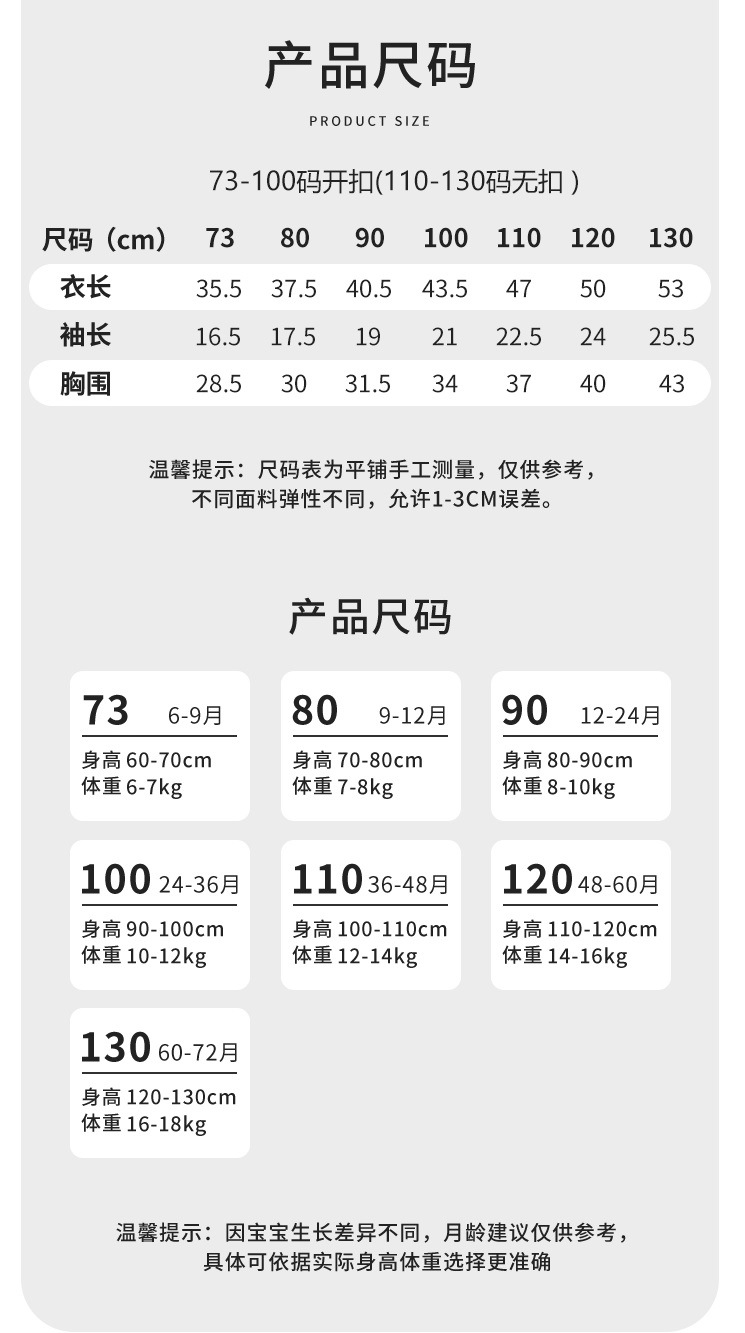 产品尺码

PRODUCT SIZE

73-100码开扣(110-130码无扣)

| 尺码（cm） | 73 | 80 | 90 | 100 | 110 | 120 | 130 |
|---|---|---|---|---|---|---|---|
| 衣长 | 35.5 | 37.5 | 40.5 | 43.5 | 47 | 50 | 53 |
| 袖长 | 16.5 | 17.5 | 19 | 21 | 22.5 | 24 | 25.5 |
| 胸围 | 28.5 | 30 | 31.5 | 34 | 37 | 40 | 43 |

温馨提示：尺码表为平铺手工测量，仅供参考，
不同面料弹性不同，允许1-3CM误差。

产品尺码

73 6-9月
身高60-70cm
体重6-7kg

80 9-12月
身高70-80cm
体重7-8kg

90 12-24月
身高80-90cm
体重8-10kg

100 24-36月
身高90-100cm
体重10-12kg

110 36-48月
身高100-110cm
体重12-14kg

120 48-60月
身高110-120cm
体重14-16kg

130 60-72月
身高120-130cm
体重16-18kg

温馨提示：因宝宝生长差异不同，月龄建议仅供参考，
具体可依据实际身高体重选择更准确